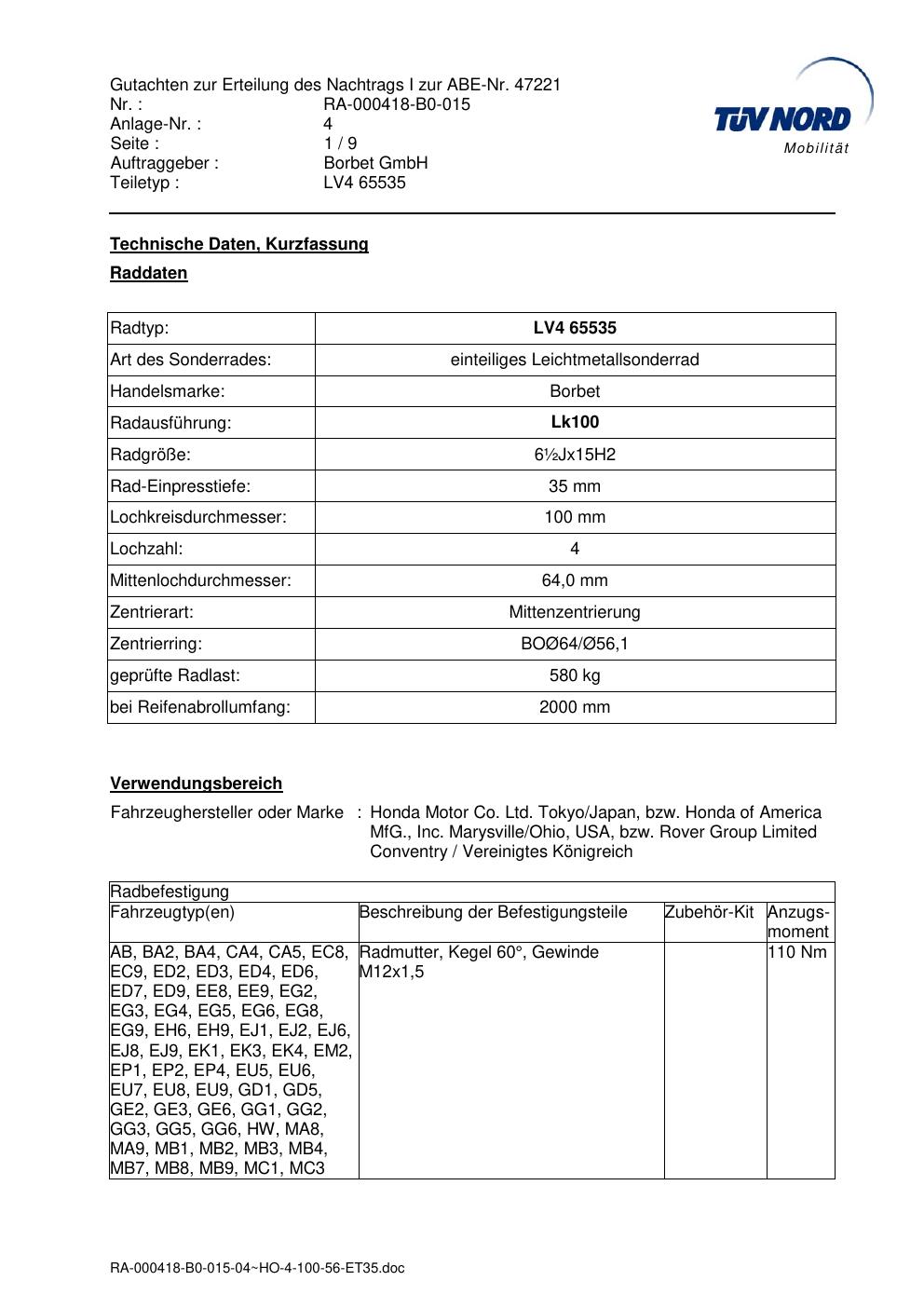 Gutachten zur Erteilung des Nachtrags I zur ABE-Nr. 47221
Nr. : RA-000418-B0-015
Anlage-Nr. : 4
Seite : 1 / 9
Auftraggeber : Borbet GmbH
Teiletyp : LV4 65535

TÜV NORD
Mobilität

Technische Daten, Kurzfassung

Raddaten

| Radtyp: | LV4 65535 |
|---|---|
| Art des Sonderrades: | einteiliges Leichtmetallsonderrad |
| Handelsmarke: | Borbet |
| Radausführung: | Lk100 |
| Radgröße: | 6½Jx15H2 |
| Rad-Einpresstiefe: | 35 mm |
| Lochkreisdurchmesser: | 100 mm |
| Lochzahl: | 4 |
| Mittenlochdurchmesser: | 64,0 mm |
| Zentrierart: | Mittenzentrierung |
| Zentrierring: | BOØ64/Ø56,1 |
| geprüfte Radlast: | 580 kg |
| bei Reifenabrollumfang: | 2000 mm |

Verwendungsbereich

Fahrzeughersteller oder Marke : Honda Motor Co. Ltd. Tokyo/Japan, bzw. Honda of America MfG., Inc. Marysville/Ohio, USA, bzw. Rover Group Limited Conventry / Vereinigtes Königreich

| Radbefestigung | | | |
|---|---|---|---|
| Fahrzeugtyp(en) | Beschreibung der Befestigungsteile | Zubehör-Kit | Anzugs-moment |
| AB, BA2, BA4, CA4, CA5, EC8, EC9, ED2, ED3, ED4, ED6, ED7, ED9, EE8, EE9, EG2, EG3, EG4, EG5, EG6, EG8, EG9, EH6, EH9, EJ1, EJ2, EJ6, EJ8, EJ9, EK1, EK3, EK4, EM2, EP1, EP2, EP4, EU5, EU6, EU7, EU8, EU9, GD1, GD5, GE2, GE3, GE6, GG1, GG2, GG3, GG5, GG6, HW, MA8, MA9, MB1, MB2, MB3, MB4, MB7, MB8, MB9, MC1, MC3 | Radmutter, Kegel 60°, Gewinde M12x1,5 | | 110 Nm |

RA-000418-B0-015-04~HO-4-100-56-ET35.doc